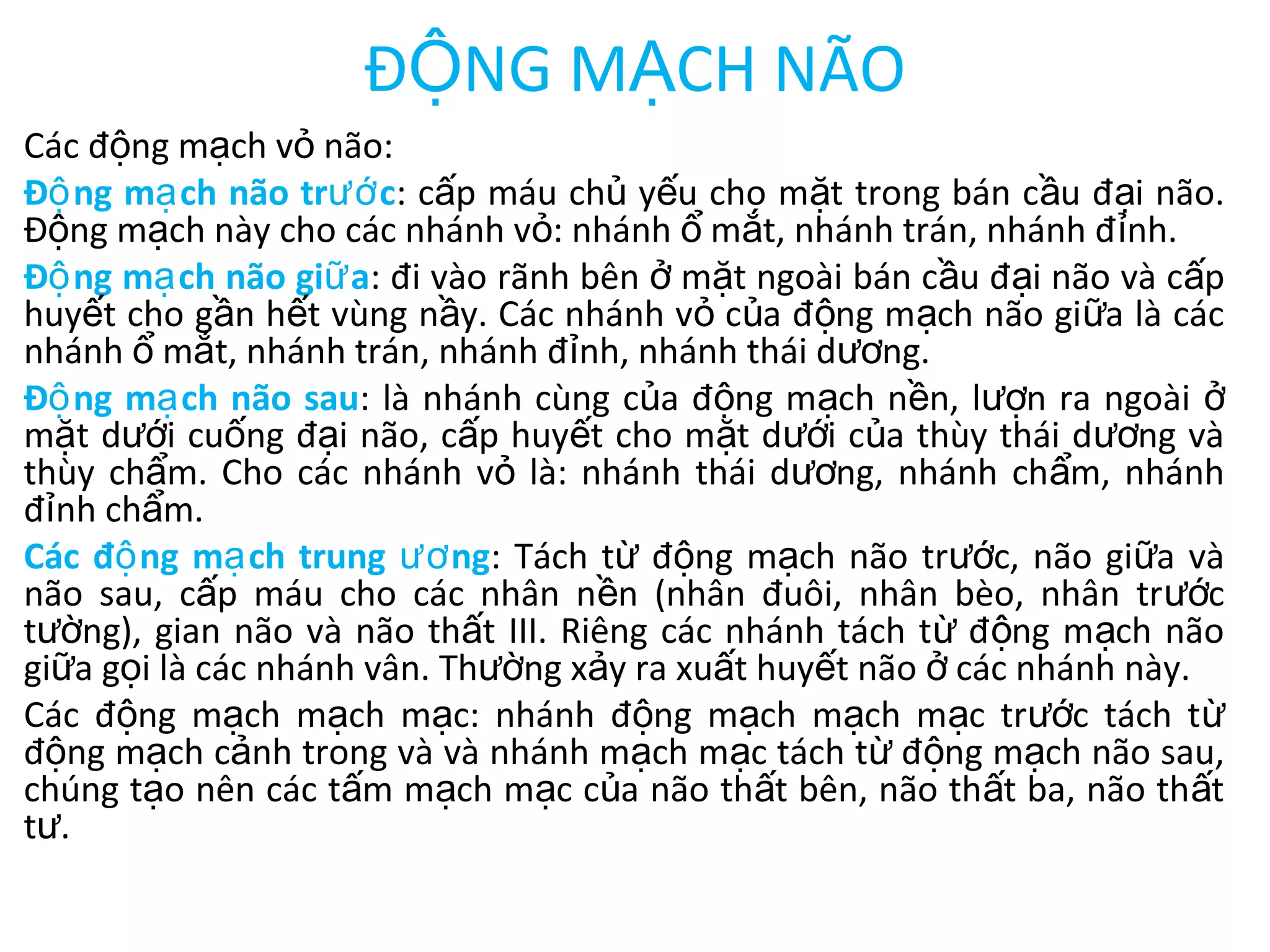 ĐỘNG MẠCH NÃO

Các động mạch vỏ não:

Động mạch não trước: cấp máu chủ yếu cho mặt trong bán cầu đại não. Động mạch này cho các nhánh vỏ: nhánh ổ mắt, nhánh trán, nhánh đỉnh.

Động mạch não giữa: đi vào rãnh bên ở mặt ngoài bán cầu đại não và cấp huyết cho gần hết vùng nầy. Các nhánh vỏ của động mạch não giữa là các nhánh ổ mắt, nhánh trán, nhánh đỉnh, nhánh thái dương.

Động mạch não sau: là nhánh cùng của động mạch nền, lượn ra ngoài ở mặt dưới cuống đại não, cấp huyết cho mặt dưới của thùy thái dương và thùy chẩm. Cho các nhánh vỏ là: nhánh thái dương, nhánh chẩm, nhánh đỉnh chẩm.

Các động mạch trung ương: Tách từ động mạch não trước, não giữa và não sau, cấp máu cho các nhân nền (nhân đuôi, nhân bèo, nhân trước tường), gian não và não thất III. Riêng các nhánh tách từ động mạch não giữa gọi là các nhánh vân. Thường xảy ra xuất huyết não ở các nhánh này.

Các động mạch mạch mạc: nhánh động mạch mạch mạc trước tách từ động mạch cảnh trong và và nhánh mạch mạc tách từ động mạch não sau, chúng tạo nên các tấm mạch mạc của não thất bên, não thất ba, não thất tư.